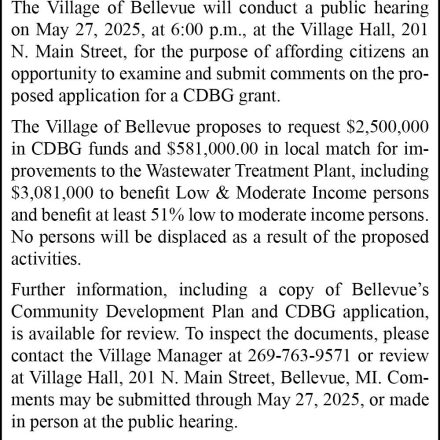 The Village of Bellevue will conduct a public hearing on May 27, 2025, at 6:00 p.m., at the Village Hall, 201 N. Main Street, for the purpose of affording citizens an opportunity to examine and submit comments on the proposed application for a CDBG grant.

The Village of Bellevue proposes to request \$2,500,000 in CDBG funds and \$581,000.00 in local match for improvements to the Wastewater Treatment Plant, including \$3,081,000 to benefit Low & Moderate Income persons and benefit at least 51% low to moderate income persons. No persons will be displaced as a result of the proposed activities.

Further information, including a copy of Bellevue's Community Development Plan and CDBG application, is available for review. To inspect the documents, please contact the Village Manager at 269-763-9571 or review at Village Hall, 201 N. Main Street, Bellevue, MI. Comments may be submitted through May 27, 2025, or made in person at the public hearing.